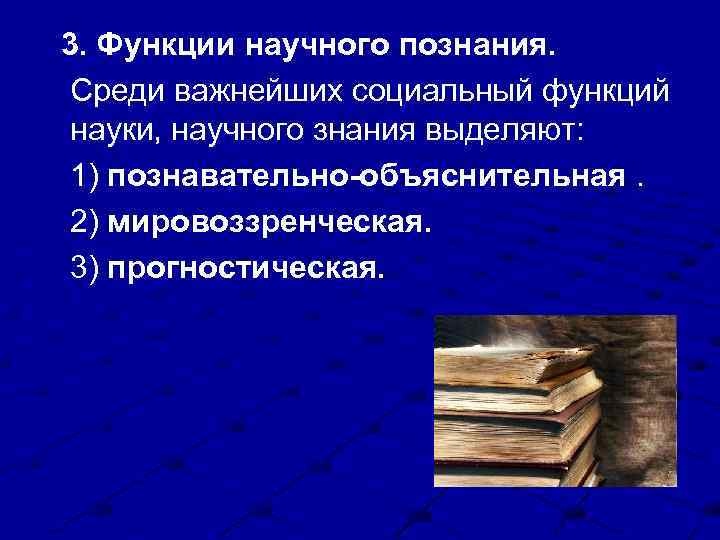 3. Функции научного познания.

Среди важнейших социальный функций науки, научного знания выделяют:

1) познавательно-объяснительная .

2) мировоззренческая.

3) прогностическая.